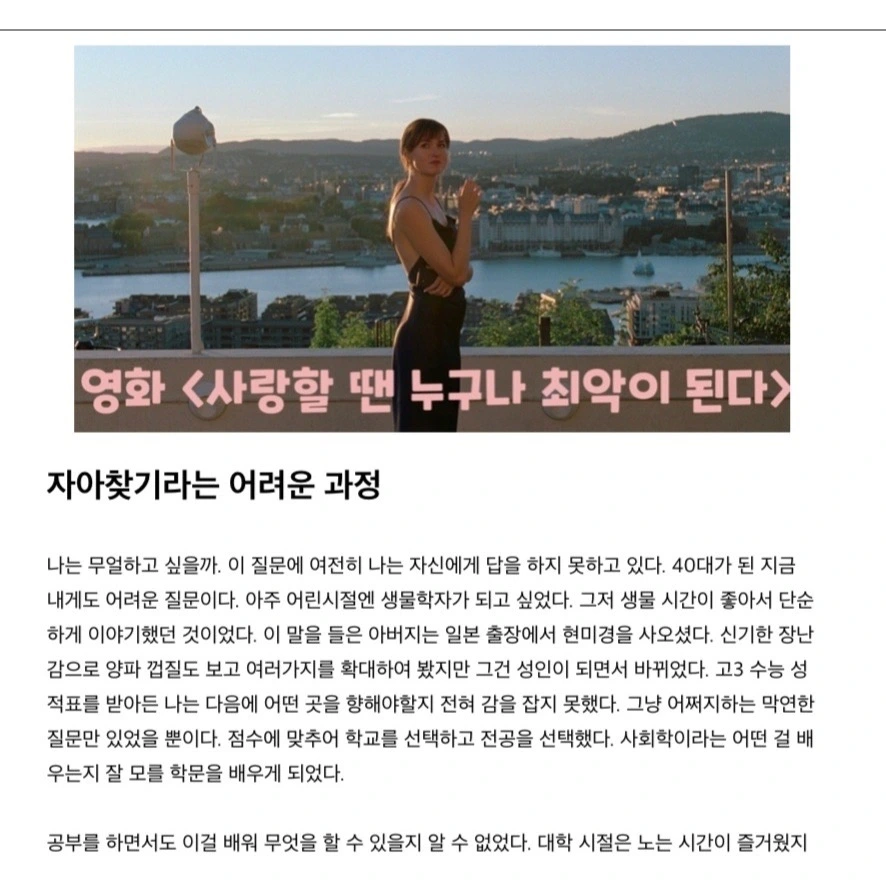 영화 <사랑할 땐 누구나 최악이 된다>

자아찾기라는 어려운 과정

나는 무얼하고 싶을까. 이 질문에 여전히 나는 자신에게 답을 하지 못하고 있다. 40대가 된 지금 내게도 어려운 질문이다. 아주 어린시절엔 생물학자가 되고 싶었다. 그저 생물 시간이 좋아서 단순하게 이야기했던 것이었다. 이 말을 들은 아버지는 일본 출장에서 현미경을 사오셨다. 신기한 장난감으로 양파 껍질도 보고 여러가지를 확대하여 봤지만 그건 성인이 되면서 바뀌었다. 고3 수능 성적표를 받아든 나는 다음에 어떤 곳을 향해야할지 전혀 감을 잡지 못했다. 그냥 어쩌지하는 막연한 질문만 있었을 뿐이다. 점수에 맞추어 학교를 선택하고 전공을 선택했다. 사회학이라는 어떤 걸 배우는지 잘 모를 학문을 배우게 되었다.

공부를 하면서도 이걸 배워 무엇을 할 수 있을지 알 수 없었다. 대학 시절은 노는 시간이 즐거웠지